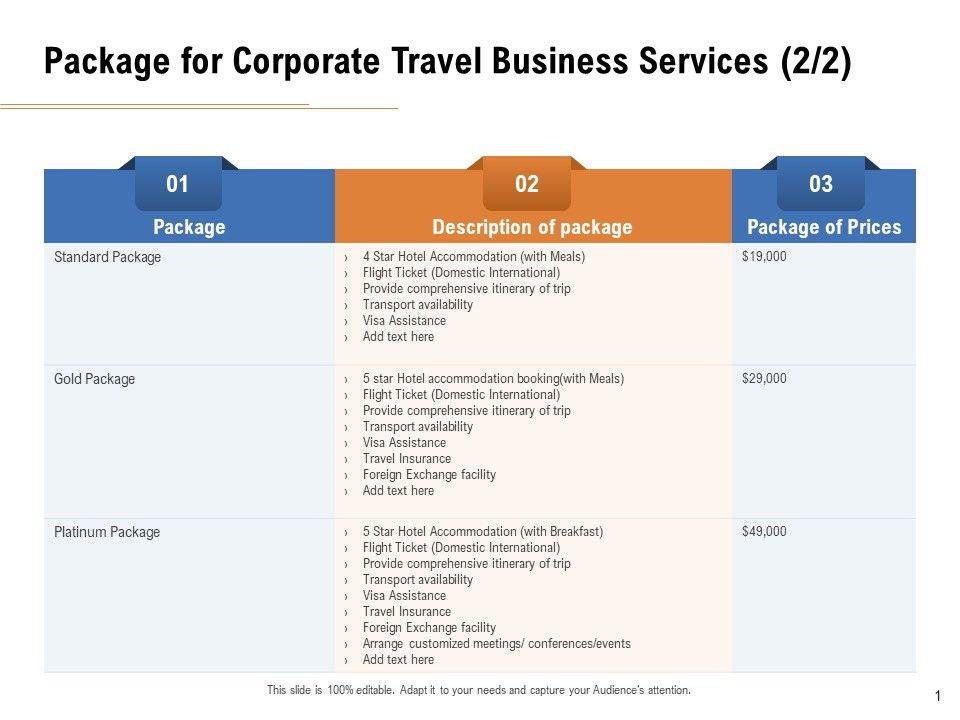 Package for Corporate Travel Business Services (2/2)

| 01 Package | 02 Description of package | 03 Package of Prices |
|---|---|---|
| Standard Package | › 4 Star Hotel Accommodation (with Meals) › Flight Ticket (Domestic International) › Provide comprehensive itinerary of trip › Transport availability › Visa Assistance › Add text here | $19,000 |
| Gold Package | › 5 star Hotel accommodation booking(with Meals) › Flight Ticket (Domestic International) › Provide comprehensive itinerary of trip › Transport availability › Visa Assistance › Travel Insurance › Foreign Exchange facility › Add text here | $29,000 |
| Platinum Package | › 5 Star Hotel Accommodation (with Breakfast) › Flight Ticket (Domestic International) › Provide comprehensive itinerary of trip › Transport availability › Visa Assistance › Travel Insurance › Foreign Exchange facility › Arrange customized meetings/ conferences/events › Add text here | $49,000 |

This slide is 100% editable. Adapt it to your needs and capture your Audience's attention.

1